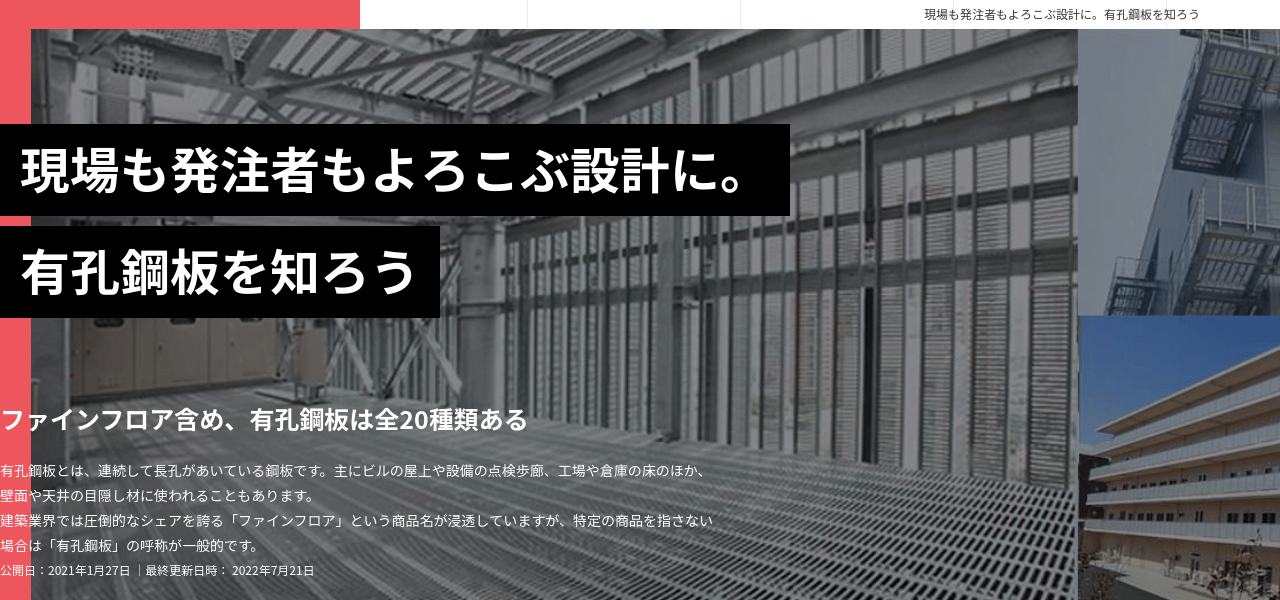 現場も発注者もよろこぶ設計に。有孔鋼板を知ろう

現場も発注者もよろこぶ設計に。

有孔鋼板を知ろう

ファインフロア含め、有孔鋼板は全20種類ある

有孔鋼板とは、連続して長孔があいている鋼板です。主にビルの屋上や設備の点検歩廊、工場や倉庫の床のほか、壁面や天井の目隠し材に使われることもあります。
建築業界では圧倒的なシェアを誇る「ファインフロア」という商品名が浸透していますが、特定の商品を指さない場合は「有孔鋼板」の呼称が一般的です。

公開日：2021年1月27日 ｜最終更新日時： 2022年7月21日